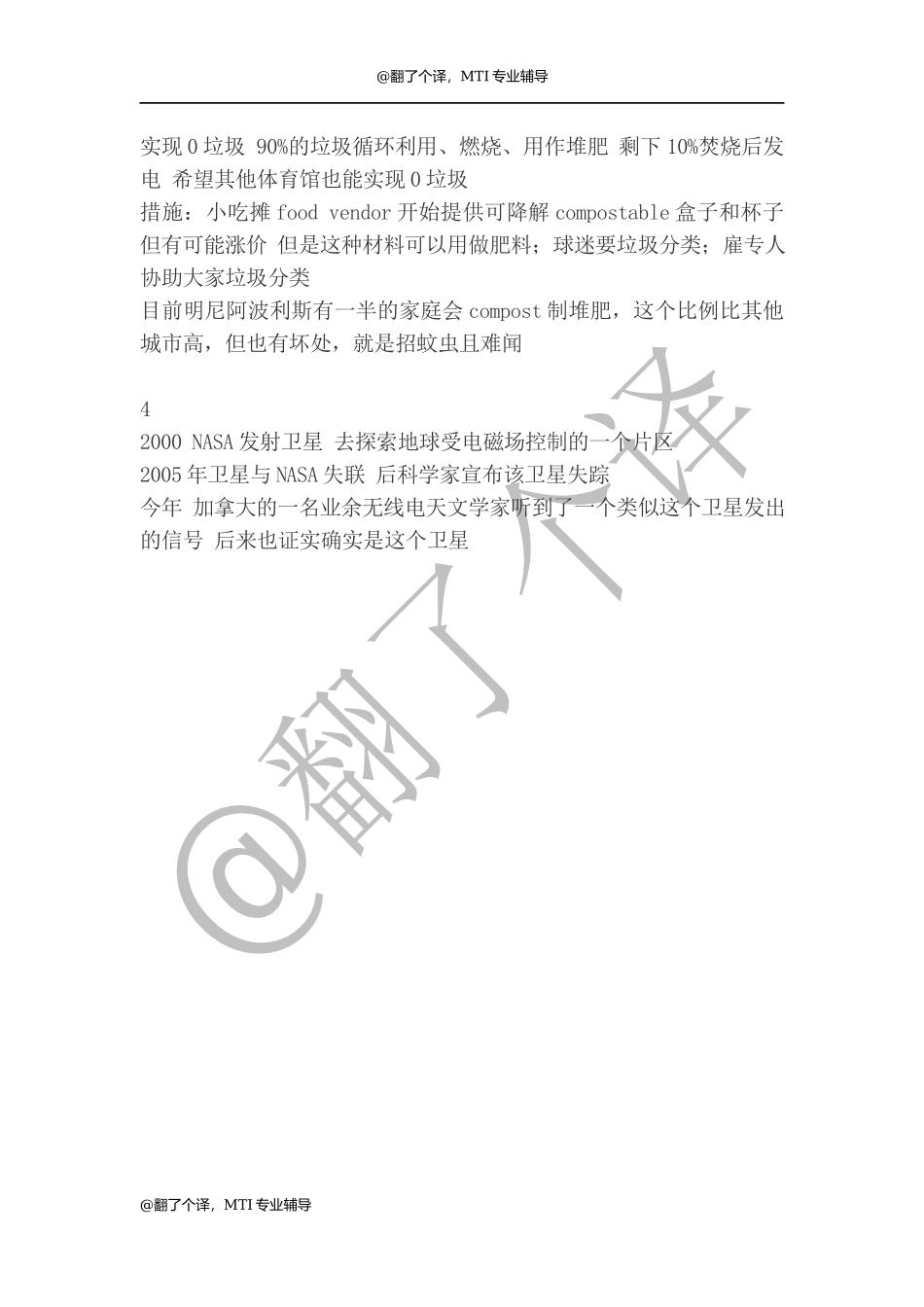 @翻了个译，MTI 专业辅导

实现 0 垃圾 90%的垃圾循环利用、燃烧、用作堆肥 剩下 10%焚烧后发电 希望其他体育馆也能实现 0 垃圾
措施：小吃摊 food vendor 开始提供可降解 compostable 盒子和杯子 但有可能涨价 但是这种材料可以用做肥料；球迷要垃圾分类；雇专人协助大家垃圾分类
目前明尼阿波利斯有一半的家庭会 compost 制堆肥，这个比例比其他城市高，但也有坏处，就是招蚊虫且难闻

4
2000 NASA 发射卫星 去探索地球受电磁场控制的一个片区
2005 年卫星与 NASA 失联 后科学家宣布该卫星失踪
今年 加拿大的一名业余无线电天文学家听到了一个类似这个卫星发出的信号 后来也证实确实是这个卫星

@翻了个译

@翻了个译，MTI 专业辅导